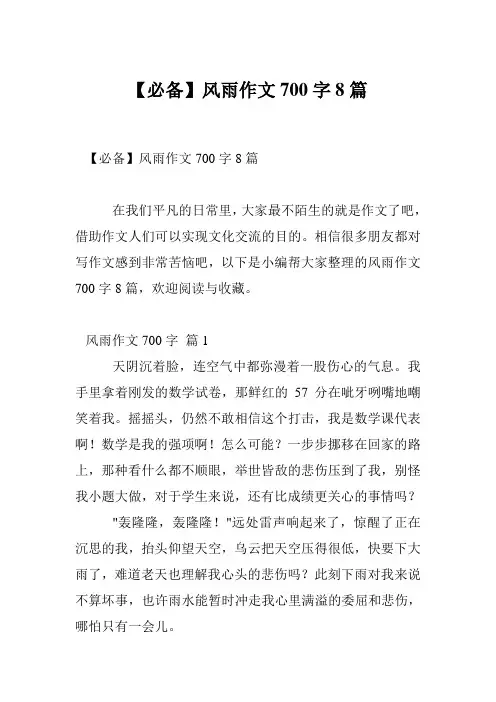 【必备】风雨作文 700 字 8 篇

【必备】风雨作文 700 字 8 篇

在我们平凡的日常里，大家最不陌生的就是作文了吧，借助作文人们可以实现文化交流的目的。相信很多朋友都对写作文感到非常苦恼吧，以下是小编帮大家整理的风雨作文 700 字 8 篇，欢迎阅读与收藏。

风雨作文 700 字 篇 1

天阴沉着脸，连空气中都弥漫着一股伤心的气息。我手里拿着刚发的数学试卷，那鲜红的 57 分在呲牙咧嘴地嘲笑着我。摇摇头，仍然不敢相信这个打击，我是数学课代表啊！数学是我的强项啊！怎么可能？一步步挪移在回家的路上，那种看什么都不顺眼，举世皆敌的悲伤压到了我，别怪我小题大做，对于学生来说，还有比成绩更关心的事情吗？

"轰隆隆，轰隆隆！"远处雷声响起来了，惊醒了正在沉思的我，抬头仰望天空，乌云把天空压得很低，快要下大雨了，难道老天也理解我心头的悲伤吗？此刻下雨对我来说不算坏事，也许雨水能暂时冲走我心里满溢的委屈和悲伤，哪怕只有一会儿。